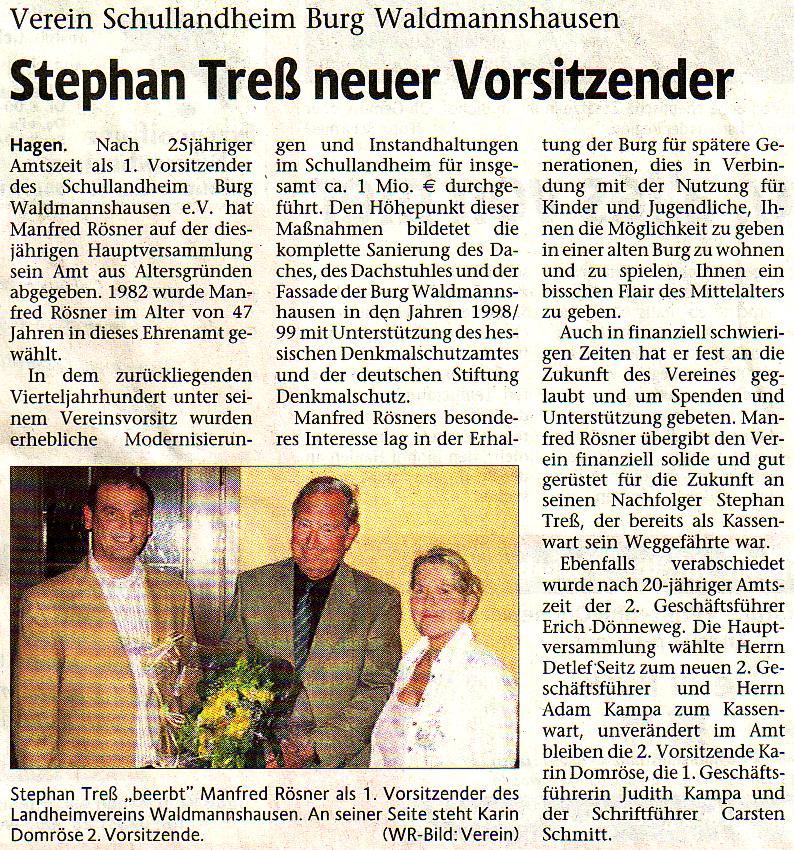 Verein Schullandheim Burg Waldmannshausen

Stephan Treß neuer Vorsitzender

Hagen. Nach 25jähriger Amtszeit als 1. Vorsitzender des Schullandheim Burg Waldmannshausen e.V. hat Manfred Rösner auf der diesjährigen Hauptversammlung sein Amt aus Altersgründen abgegeben. 1982 wurde Manfred Rösner im Alter von 47 Jahren in dieses Ehrenamt gewählt.

In dem zurückliegenden Vierteljahrhundert unter seinem Vereinsvorsitz wurden erhebliche Modernisierungen und Instandhaltungen im Schullandheim für insgesamt ca. 1 Mio. € durchgeführt. Den Höhepunkt dieser Maßnahmen bildetet die komplette Sanierung des Daches, des Dachstuhles und der Fassade der Burg Waldmannshausen in den Jahren 1998/99 mit Unterstützung des hessischen Denkmalschutzamtes und der deutschen Stiftung Denkmalschutz.

Manfred Rösners besonderes Interesse lag in der Erhaltung der Burg für spätere Generationen, dies in Verbindung mit der Nutzung für Kinder und Jugendliche, Ihnen die Möglichkeit zu geben in einer alten Burg zu wohnen und zu spielen, Ihnen ein bisschen Flair des Mittelalters zu geben.

Auch in finanziell schwierigen Zeiten hat er fest an die Zukunft des Vereines geglaubt und um Spenden und Unterstützung gebeten. Manfred Rösner übergibt den Verein finanziell solide und gut gerüstet für die Zukunft an seinen Nachfolger Stephan Treß, der bereits als Kassenwart sein Weggefährte war.

Ebenfalls verabschiedet wurde nach 20-jähriger Amtszeit der 2. Geschäftsführer Erich Dönneweg. Die Hauptversammlung wählte Herrn Detlef Seitz zum neuen 2. Geschäftsführer und Herrn Adam Kampa zum Kassenwart, unverändert im Amt bleiben die 2. Vorsitzende Karin Domröse, die 1. Geschäftsführerin Judith Kampa und der Schriftführer Carsten Schmitt.

Stephan Treß „beerbt" Manfred Rösner als 1. Vorsitzender des Landheimvereins Waldmannshausen. An seiner Seite steht Karin Domröse 2. Vorsitzende. (WR-Bild: Verein)